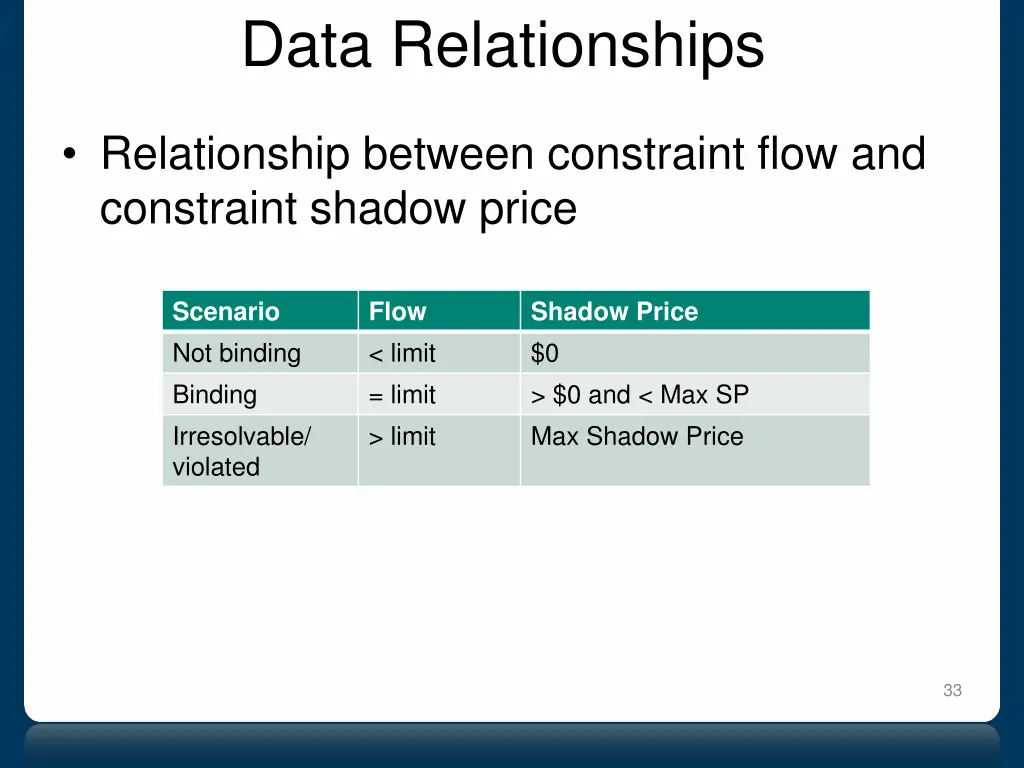 Data Relationships

• Relationship between constraint flow and constraint shadow price

| Scenario | Flow | Shadow Price |
|---|---|---|
| Not binding | < limit | \$0 |
| Binding | = limit | > \$0 and < Max SP |
| Irresolvable/ violated | > limit | Max Shadow Price |

33